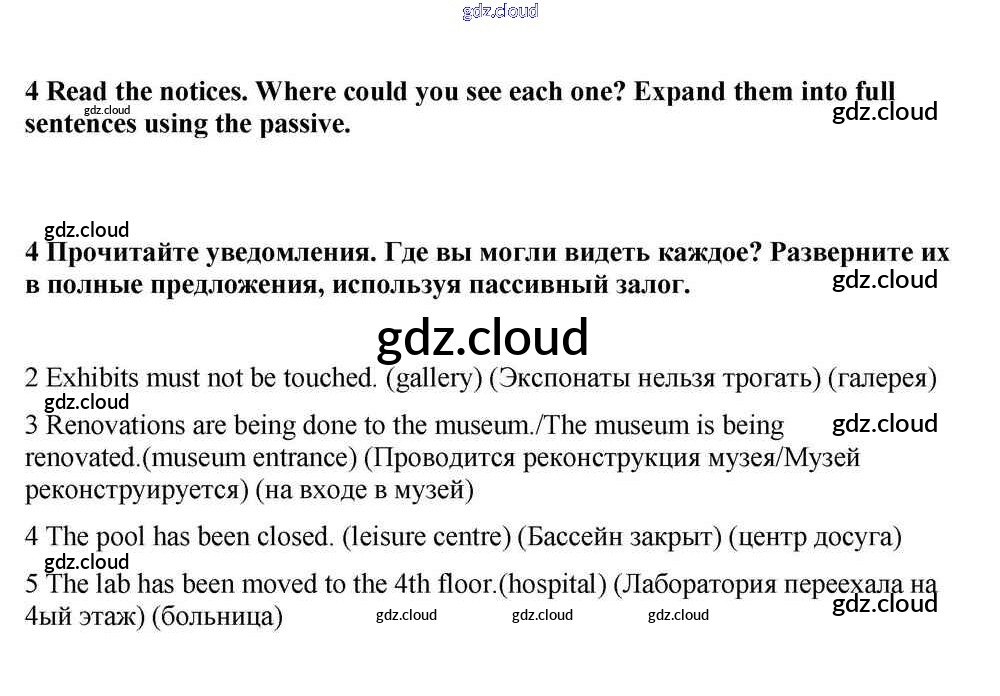 gdz.cloud

4 Read the notices. Where could you see each one? Expand them into full sentences using the passive.
gdz.cloud
gdz.cloud

gdz.cloud
4 Прочитайте уведомления. Где вы могли видеть каждое? Разверните их в полные предложения, используя пассивный залог.
gdz.cloud

gdz.cloud

2 Exhibits must not be touched. (gallery) (Экспонаты нельзя трогать) (галерея)
gdz.cloud
3 Renovations are being done to the museum./The museum is being renovated.(museum entrance) (Проводится реконструкция музея/Музей реконструируется) (на входе в музей)
gdz.cloud

4 The pool has been closed. (leisure centre) (Бассейн закрыт) (центр досуга)
gdz.cloud
5 The lab has been moved to the 4th floor.(hospital) (Лаборатория переехала на 4ый этаж) (больница)
gdz.cloud gdz.cloud gdz.cloud gdz.cloud